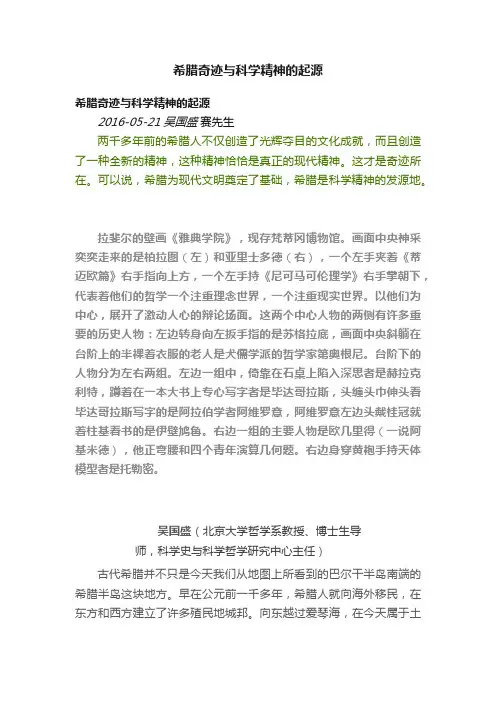 希腊奇迹与科学精神的起源

希腊奇迹与科学精神的起源

2016-05-21 吴国盛 赛先生

两千多年前的希腊人不仅创造了光辉夺目的文化成就，而且创造了一种全新的精神，这种精神恰恰是真正的现代精神。这才是奇迹所在。可以说，希腊为现代文明奠定了基础，希腊是科学精神的发源地。

拉斐尔的壁画《雅典学院》，现存梵蒂冈博物馆。画面中央神采奕奕走来的是柏拉图（左）和亚里士多德（右），一个左手夹着《蒂迈欧篇》右手指向上方，一个左手持《尼可马可伦理学》右手掌朝下，代表着他们的哲学一个注重理念世界，一个注重现实世界。以他们为中心，展开了激动人心的辩论场面。这两个中心人物的两侧有许多重要的历史人物：左边转身向左扳手指的是苏格拉底，画面中央斜躺在台阶上的半裸着衣服的老人是犬儒学派的哲学家第奥根尼。台阶下的人物分为左右两组。左边一组中，倚靠在石桌上陷入深思者是赫拉克利特，蹲着在一本大书上专心写字者是毕达哥拉斯，头缠头巾伸头看毕达哥拉斯写字的是阿拉伯学者阿维罗意，阿维罗意左边头戴桂冠就着柱基看书的是伊壁鸠鲁。右边一组的主要人物是欧几里得（一说阿基米德），他正弯腰和四个青年演算几何题。右边身穿黄袍手持天体模型者是托勒密。

吴国盛（北京大学哲学系教授、博士生导师，科学史与科学哲学研究中心主任）

古代希腊并不只是今天我们从地图上所看到的巴尔干半岛南端的希腊半岛这块地方。早在公元前一千多年，希腊人就向海外移民，在东方和西方建立了许多殖民地城邦。向东越过爱琴海，在今天属于土